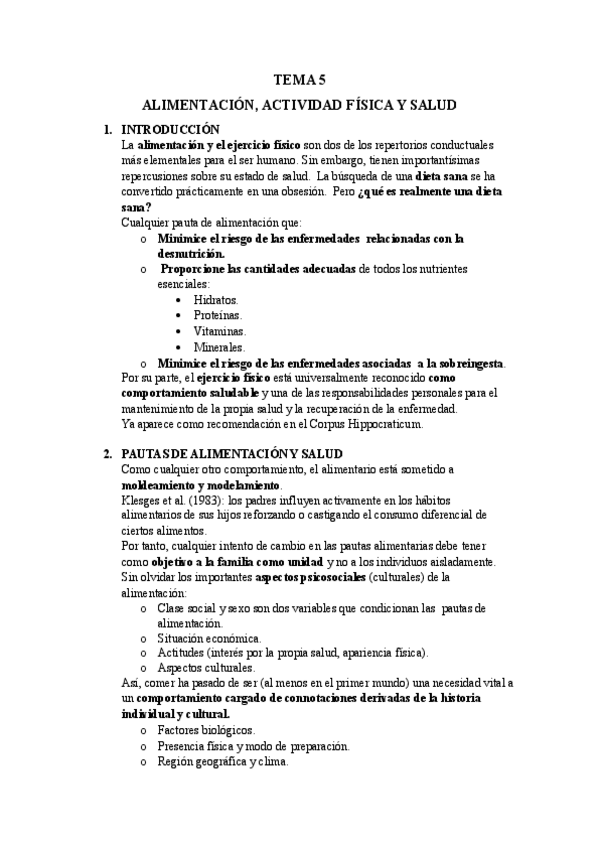 TEMA 5

ALIMENTACIÓN, ACTIVIDAD FÍSICA Y SALUD

1. INTRODUCCIÓN

La alimentación y el ejercicio físico son dos de los repertorios conductuales más elementales para el ser humano. Sin embargo, tienen importantísimas repercusiones sobre su estado de salud. La búsqueda de una dieta sana se ha convertido prácticamente en una obsesión. Pero ¿qué es realmente una dieta sana?

Cualquier pauta de alimentación que:

o Minimice el riesgo de las enfermedades relacionadas con la desnutrición.
o Proporcione las cantidades adecuadas de todos los nutrientes esenciales:
• Hidratos.
• Proteínas.
• Vitaminas.
• Minerales.
o Minimice el riesgo de las enfermedades asociadas a la sobreingesta.

Por su parte, el ejercicio físico está universalmente reconocido como comportamiento saludable y una de las responsabilidades personales para el mantenimiento de la propia salud y la recuperación de la enfermedad.

Ya aparece como recomendación en el Corpus Hippocraticum.

2. PAUTAS DE ALIMENTACIÓN Y SALUD

Como cualquier otro comportamiento, el alimentario está sometido a moldeamiento y modelamiento.

Klesges et al. (1983): los padres influyen activamente en los hábitos alimentarios de sus hijos reforzando o castigando el consumo diferencial de ciertos alimentos.

Por tanto, cualquier intento de cambio en las pautas alimentarias debe tener como objetivo a la familia como unidad y no a los individuos aisladamente.

Sin olvidar los importantes aspectos psicosociales (culturales) de la alimentación:

o Clase social y sexo son dos variables que condicionan las pautas de alimentación.
o Situación económica.
o Actitudes (interés por la propia salud, apariencia física).
o Aspectos culturales.

Así, comer ha pasado de ser (al menos en el primer mundo) una necesidad vital a un comportamiento cargado de connotaciones derivadas de la historia individual y cultural.

o Factores biológicos.
o Presencia física y modo de preparación.
o Región geográfica y clima.